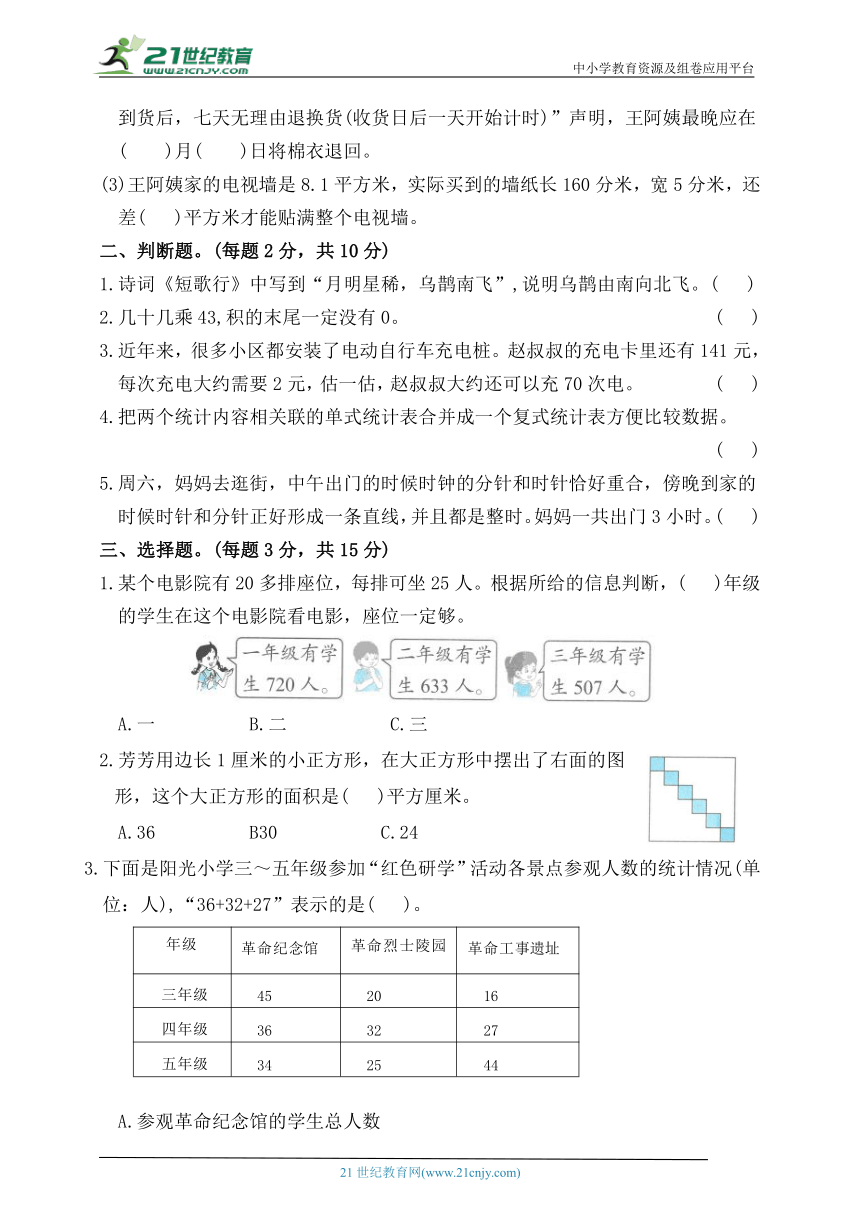 21世纪教育 www.21cnjy.com

中小学教育资源及组卷应用平台

到货后，七天无理由退换货(收货日后一天开始计时)”声明，王阿姨最晚应在(　　)月(　　)日将棉衣退回。

(3)王阿姨家的电视墙是 8.1 平方米，实际买到的墙纸长 160 分米，宽 5 分米，还差(　　)平方米才能贴满整个电视墙。

二、判断题。(每题 2 分，共 10 分)

1.诗词《短歌行》中写到“月明星稀，乌鹊南飞”,说明乌鹊由南向北飞。(　　)

2.几十几乘 43,积的末尾一定没有 0。(　　)

3.近年来，很多小区都安装了电动自行车充电桩。赵叔叔的充电卡里还有 141 元，每次充电大约需要 2 元，估一估，赵叔叔大约还可以充 70 次电。(　　)

4.把两个统计内容相关联的单式统计表合并成一个复式统计表方便比较数据。(　　)

5.周六，妈妈去逛街，中午出门的时候时钟的分针和时针恰好重合，傍晚到家的时候时针和分针正好形成一条直线，并且都是整时。妈妈一共出门 3 小时。(　　)

三、选择题。(每题 3 分，共 15 分)

1.某个电影院有 20 多排座位，每排可坐 25 人。根据所给的信息判断，(　　)年级的学生在这个电影院看电影，座位一定够。

一年级有学生 720 人。

二年级有学生 633 人。

三年级有学生 507 人。

A.一　　B.二　　C.三

2.芳芳用边长 1 厘米的小正方形，在大正方形中摆出了右面的图形，这个大正方形的面积是(　　)平方厘米。

A.36　　B30　　C.24

3.下面是阳光小学三～五年级参加“红色研学”活动各景点参观人数的统计情况(单位：人),“36+32+27”表示的是(　　)。

| 年级 | 革命纪念馆 | 革命烈士陵园 | 革命工事遗址 |
|---|---|---|---|
| 三年级 | 45 | 20 | 16 |
| 四年级 | 36 | 32 | 27 |
| 五年级 | 34 | 25 | 44 |

A.参观革命纪念馆的学生总人数

21 世纪教育网(www.21cnjy.com)